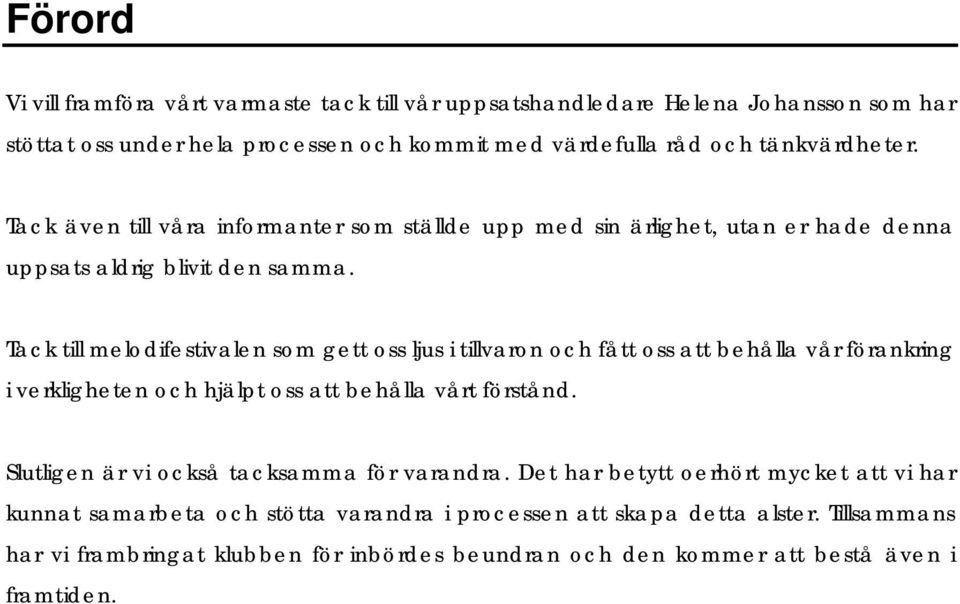 Förord

Vi vill framföra vårt varmaste tack till vår uppsatshandledare Helena Johansson som har stöttat oss under hela processen och kommit med värdefulla råd och tänkvärdheter.

Tack även till våra informanter som ställde upp med sin ärlighet, utan er hade denna uppsats aldrig blivit den samma.

Tack till melodifestivalen som gett oss ljus i tillvaron och fått oss att behålla vår förankring i verkligheten och hjälpt oss att behålla vårt förstånd.

Slutligen är vi också tacksamma för varandra. Det har betytt oerhört mycket att vi har kunnat samarbeta och stötta varandra i processen att skapa detta alster. Tillsammans har vi frambringat klubben för inbördes beundran och den kommer att bestå även i framtiden.